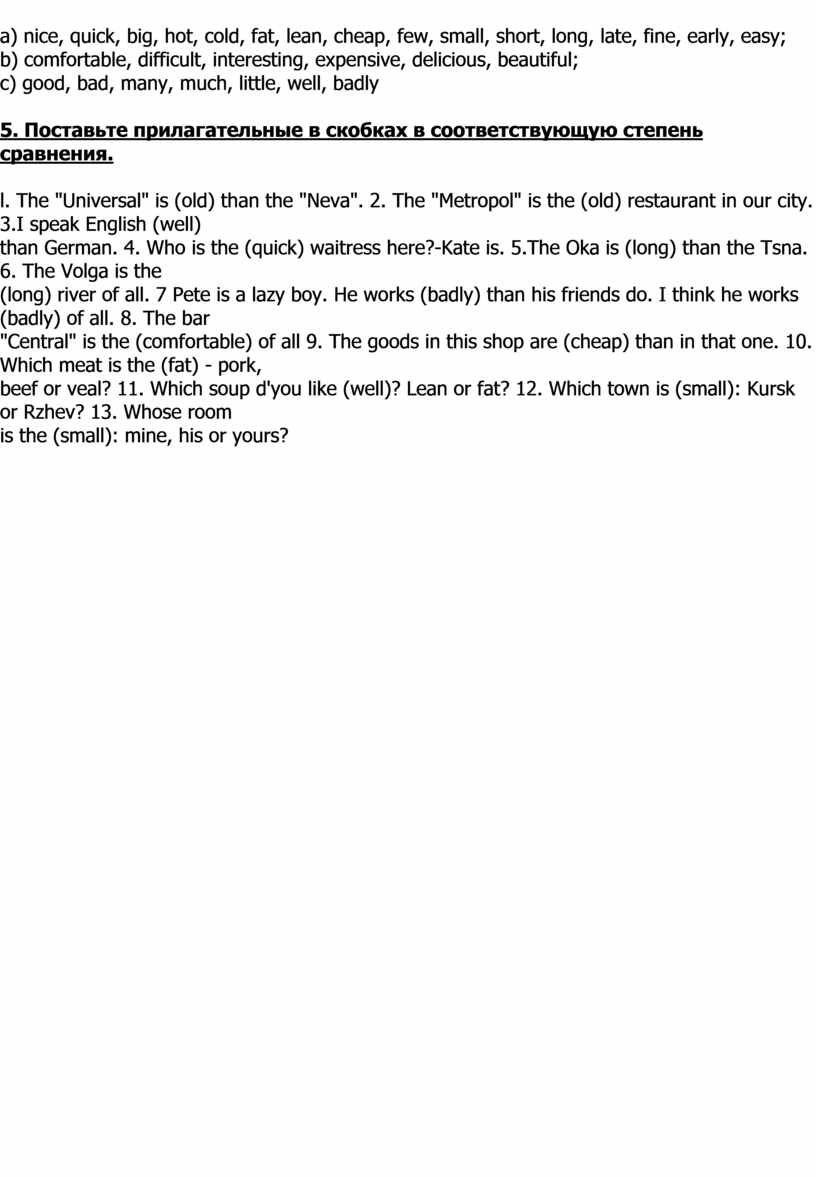 a) nice, quick, big, hot, cold, fat, lean, cheap, few, small, short, long, late, fine, early, easy;
b) comfortable, difficult, interesting, expensive, delicious, beautiful;
c) good, bad, many, much, little, well, badly

5. Поставьте прилагательные в скобках в соответствующую степень сравнения.

l. The "Universal" is (old) than the "Neva". 2. The "Metropol" is the (old) restaurant in our city. 3.I speak English (well) than German. 4. Who is the (quick) waitress here?-Kate is. 5.The Oka is (long) than the Tsna. 6. The Volga is the (long) river of all. 7 Pete is a lazy boy. He works (badly) than his friends do. I think he works (badly) of all. 8. The bar "Central" is the (comfortable) of all 9. The goods in this shop are (cheap) than in that one. 10. Which meat is the (fat) - pork, beef or veal? 11. Which soup d'you like (well)? Lean or fat? 12. Which town is (small): Kursk or Rzhev? 13. Whose room is the (small): mine, his or yours?